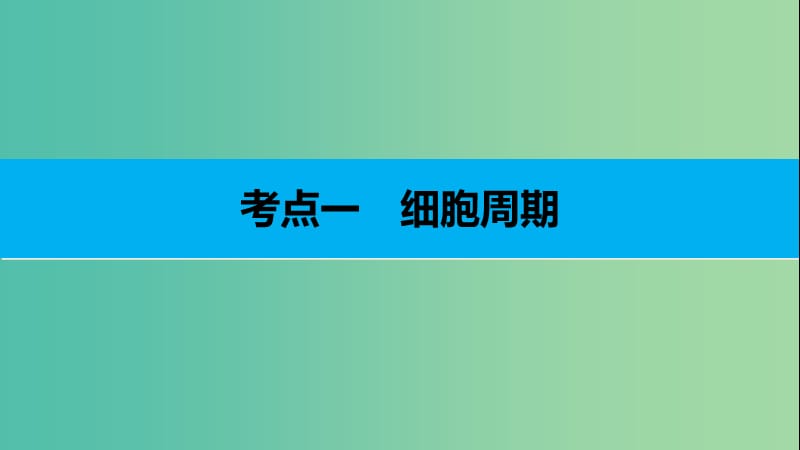 考点一　细胞周期